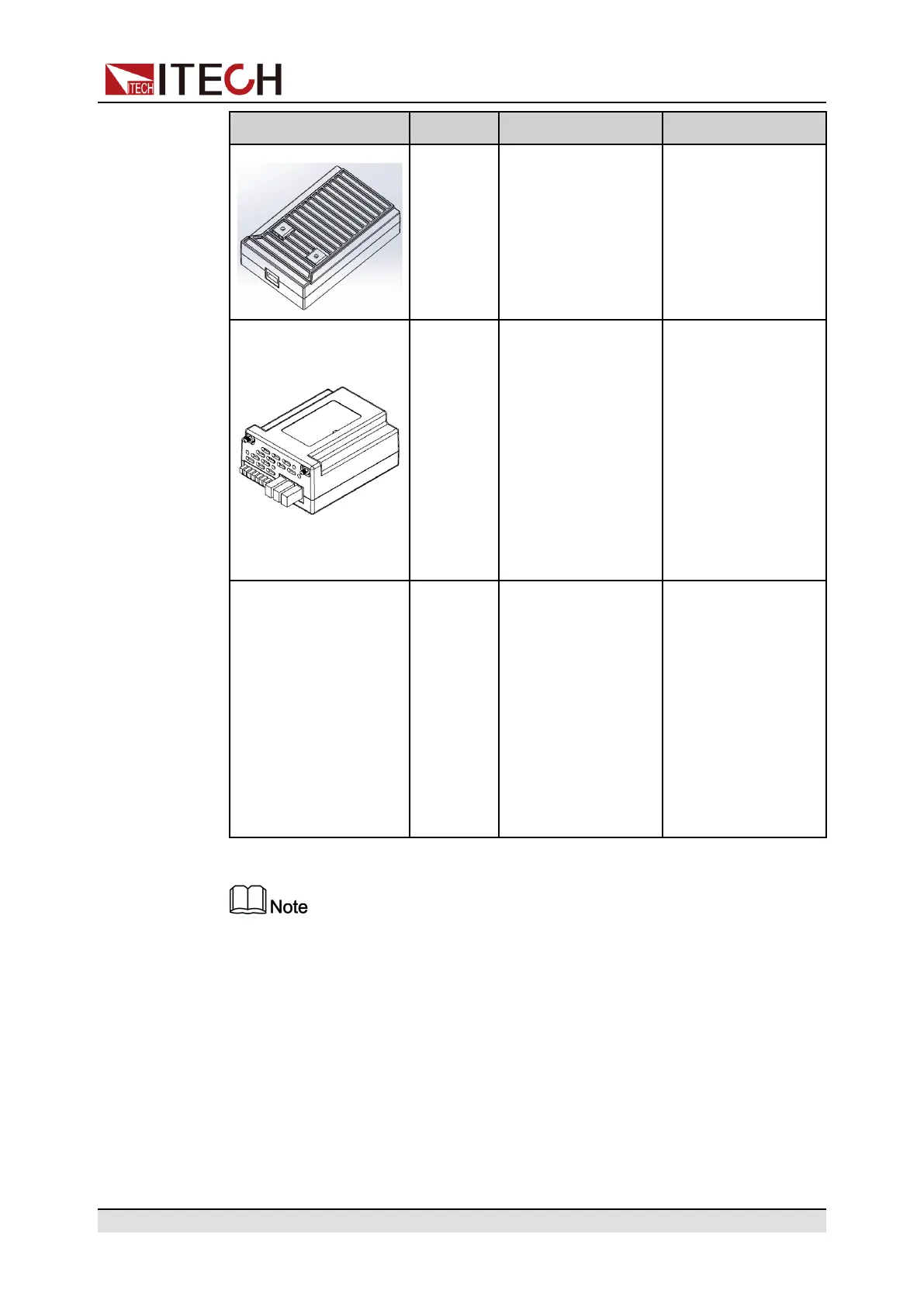 ITECH

Note